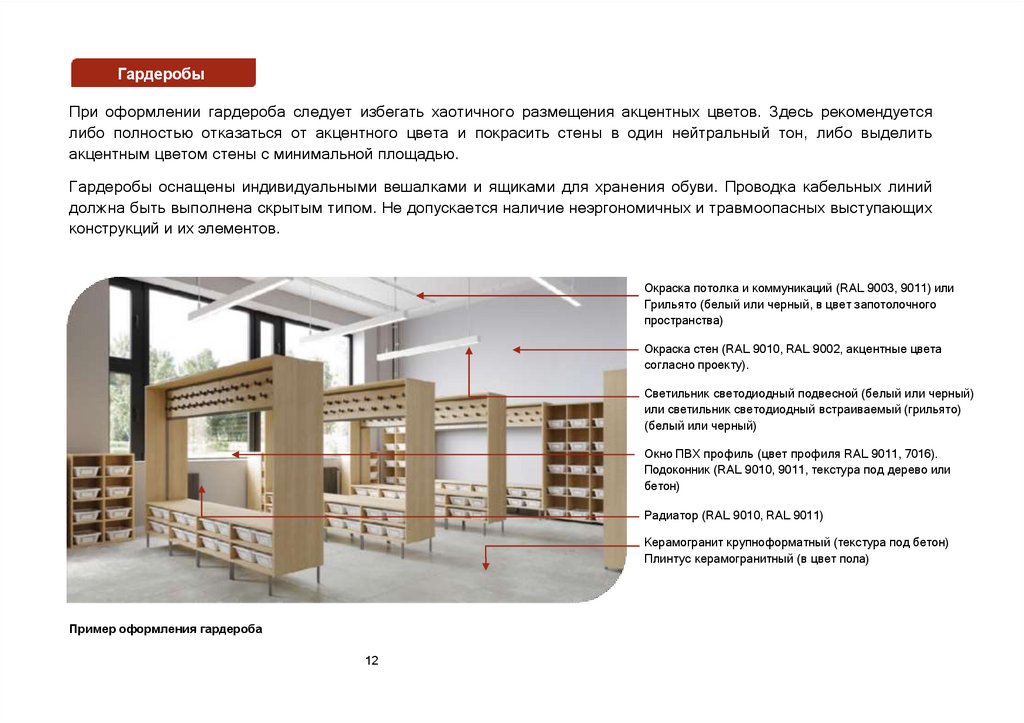 Гардеробы

При оформлении гардероба следует избегать хаотичного размещения акцентных цветов. Здесь рекомендуется либо полностью отказаться от акцентного цвета и покрасить стены в один нейтральный тон, либо выделить акцентным цветом стены с минимальной площадью.

Гардеробы оснащены индивидуальными вешалками и ящиками для хранения обуви. Проводка кабельных линий должна быть выполнена скрытым типом. Не допускается наличие неэргономичных и травмоопасных выступающих конструкций и их элементов.

Окраска потолка и коммуникаций (RAL 9003, 9011) или Грильято (белый или черный, в цвет запотолочного пространства)

Окраска стен (RAL 9010, RAL 9002, акцентные цвета согласно проекту).

Светильник светодиодный подвесной (белый или черный) или светильник светодиодный встраиваемый (грильято) (белый или черный)

Окно ПВХ профиль (цвет профиля RAL 9011, 7016). Подоконник (RAL 9010, 9011, текстура под дерево или бетон)

Радиатор (RAL 9010, RAL 9011)

Керамогранит крупноформатный (текстура под бетон)
Плинтус керамогранитный (в цвет пола)

Пример оформления гардероба

12